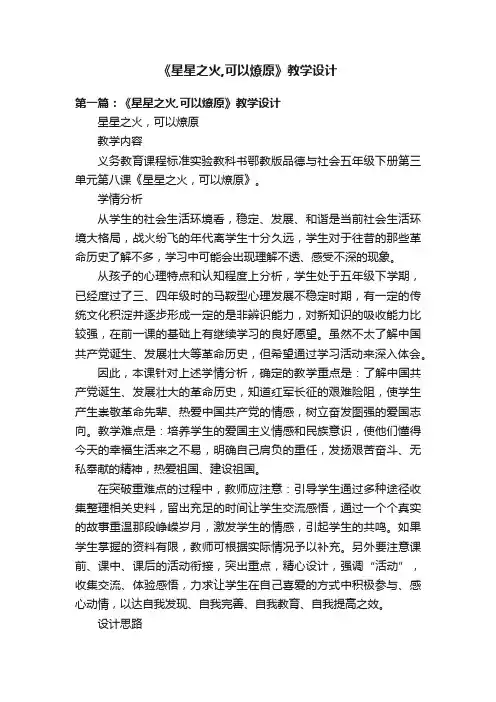 《星星之火,可以燎原》教学设计

第一篇：《星星之火,可以燎原》教学设计

星星之火，可以燎原

教学内容

义务教育课程标准实验教科书鄂教版品德与社会五年级下册第三单元第八课《星星之火，可以燎原》。

学情分析

从学生的社会生活环境看，稳定、发展、和谐是当前社会生活环境大格局，战火纷飞的年代离学生十分久远，学生对于往昔的那些革命历史了解不多，学习中可能会出现理解不透、感受不深的现象。

从孩子的心理特点和认知程度上分析，学生处于五年级下学期，已经度过了三、四年级时的马鞍型心理发展不稳定时期，有一定的传统文化积淀并逐步形成一定的是非辨识能力，对新知识的吸收能力比较强，在前一课的基础上有继续学习的良好愿望。虽然不太了解中国共产党诞生、发展壮大等革命历史，但希望通过学习活动来深入体会。

因此，本课针对上述学情分析，确定的教学重点是：了解中国共产党诞生、发展壮大的革命历史，知道红军长征的艰难险阻，使学生产生崇敬革命先辈、热爱中国共产党的情感，树立奋发图强的爱国志向。教学难点是：培养学生的爱国主义情感和民族意识，使他们懂得今天的幸福生活来之不易，明确自己肩负的重任，发扬艰苦奋斗、无私奉献的精神，热爱祖国、建设祖国。

在突破重难点的过程中，教师应注意：引导学生通过多种途径收集整理相关史料，留出充足的时间让学生交流感悟，通过一个个真实的故事重温那段峥嵘岁月，激发学生的情感，引起学生的共鸣。如果学生掌握的资料有限，教师可根据实际情况予以补充。另外要注意课前、课中、课后的活动衔接，突出重点，精心设计，强调“活动”，收集交流、体验感悟，力求让学生在自己喜爱的方式中积极参与、感心动情，以达自我发现、自我完善、自我教育、自我提高之效。

设计思路